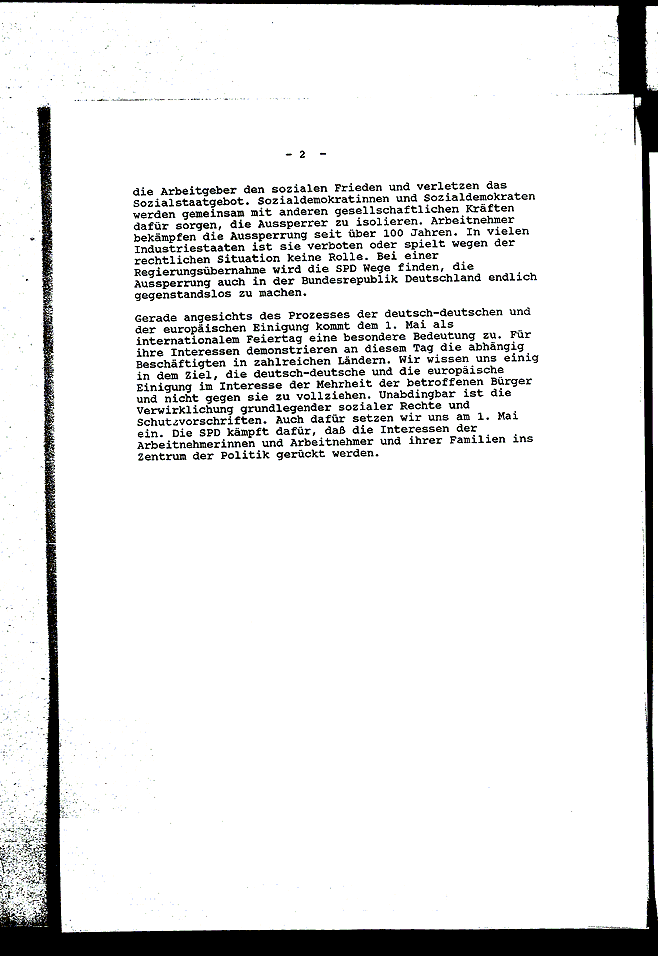 - 2 -

die Arbeitgeber den sozialen Frieden und verletzen das Sozialstaatgebot. Sozialdemokratinnen und Sozialdemokraten werden gemeinsam mit anderen gesellschaftlichen Kräften dafür sorgen, die Aussperrer zu isolieren. Arbeitnehmer bekämpfen die Aussperrung seit über 100 Jahren. In vielen Industriestaaten ist sie verboten oder spielt wegen der rechtlichen Situation keine Rolle. Bei einer Regierungsübernahme wird die SPD Wege finden, die Aussperrung auch in der Bundesrepublik Deutschland endlich gegenstandslos zu machen.

Gerade angesichts des Prozesses der deutsch-deutschen und der europäischen Einigung kommt dem 1. Mai als internationalem Feiertag eine besondere Bedeutung zu. Für ihre Interessen demonstrieren an diesem Tag die abhängig Beschäftigten in zahlreichen Ländern. Wir wissen uns einig in dem Ziel, die deutsch-deutsche und die europäische Einigung im Interesse der Mehrheit der betroffenen Bürger und nicht gegen sie zu vollziehen. Unabdingbar ist die Verwirklichung grundlegender sozialer Rechte und Schutzvorschriften. Auch dafür setzen wir uns am 1. Mai ein. Die SPD kämpft dafür, daß die Interessen der Arbeitnehmerinnen und Arbeitnehmer und ihrer Familien ins Zentrum der Politik gerückt werden.